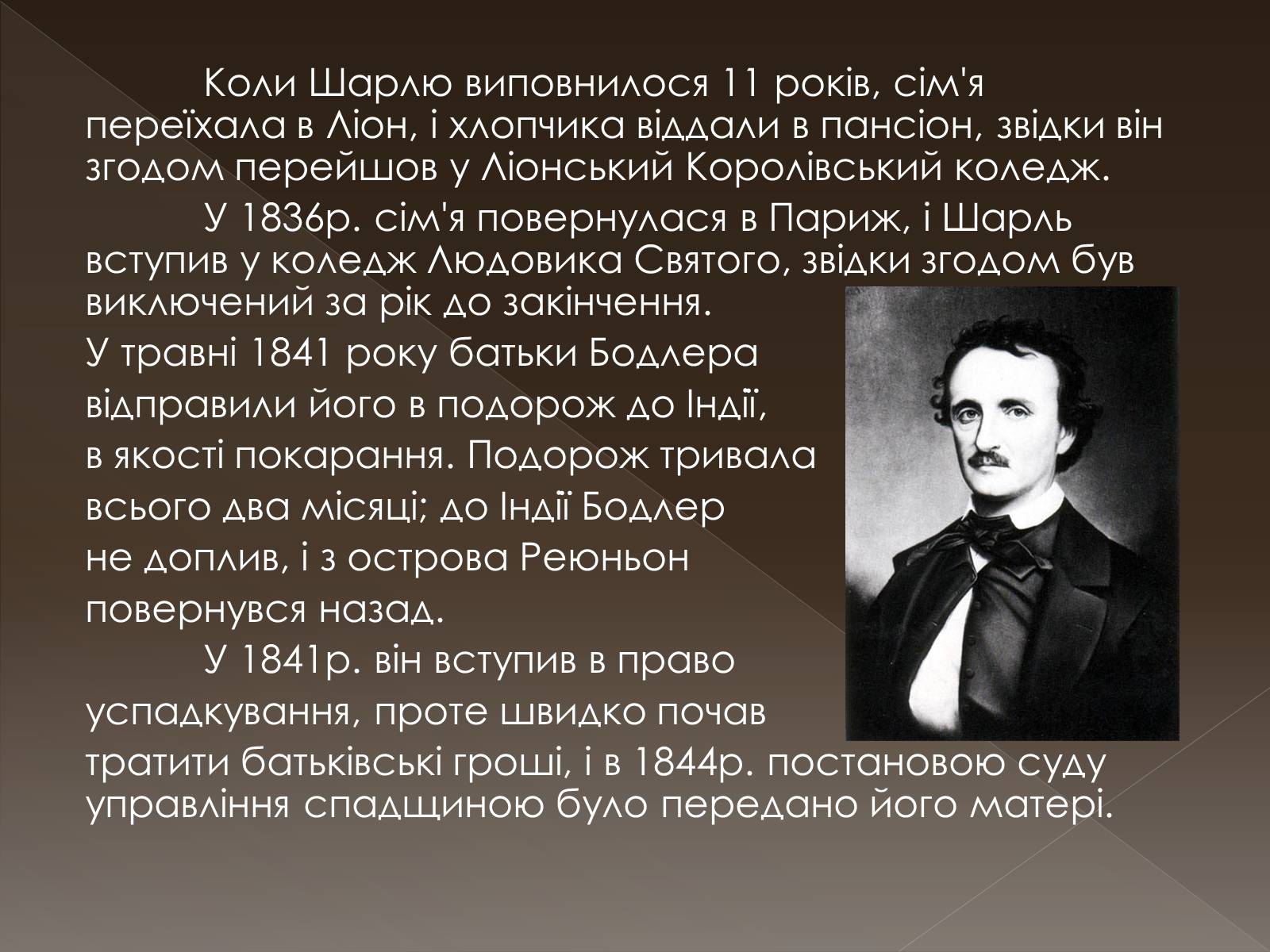 Коли Шарлю виповнилося 11 років, сім'я переїхала в Ліон, і хлопчика віддали в пансіон, звідки він згодом перейшов у Ліонський Королівський коледж.

У 1836р. сім'я повернулася в Париж, і Шарль вступив у коледж Людовика Святого, звідки згодом був виключений за рік до закінчення.

У травні 1841 року батьки Бодлера відправили його в подорож до Індії, в якості покарання. Подорож тривала всього два місяці; до Індії Бодлер не доплив, і з острова Реюньон повернувся назад.

У 1841р. він вступив в право успадкування, проте швидко почав тратити батьківські гроші, і в 1844р. постановою суду управління спадщиною було передано його матері.